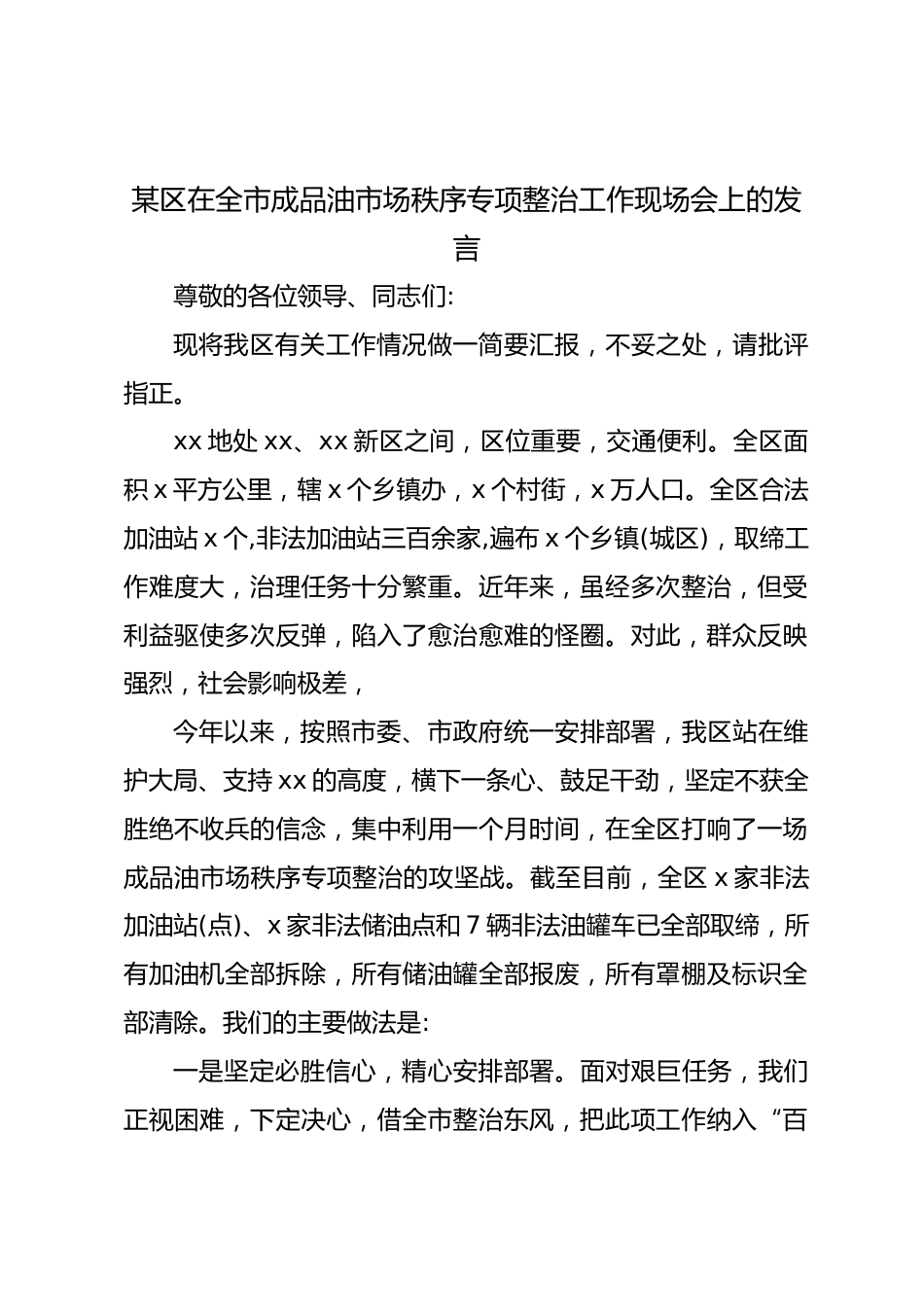 某区在全市成品油市场秩序专项整治工作现场会上的发言

尊敬的各位领导、同志们:

现将我区有关工作情况做一简要汇报，不妥之处，请批评指正。

xx 地处 xx、xx 新区之间，区位重要，交通便利。全区面积 x 平方公里，辖 x 个乡镇办，x 个村街，x 万人口。全区合法加油站 x 个,非法加油站三百余家,遍布 x 个乡镇(城区)，取缔工作难度大，治理任务十分繁重。近年来，虽经多次整治，但受利益驱使多次反弹，陷入了愈治愈难的怪圈。对此，群众反映强烈，社会影响极差，

今年以来，按照市委、市政府统一安排部署，我区站在维护大局、支持 xx 的高度，横下一条心、鼓足干劲，坚定不获全胜绝不收兵的信念，集中利用一个月时间，在全区打响了一场成品油市场秩序专项整治的攻坚战。截至目前，全区 x 家非法加油站(点)、x 家非法储油点和 7 辆非法油罐车已全部取缔，所有加油机全部拆除，所有储油罐全部报废，所有罩棚及标识全部清除。我们的主要做法是:

一是坚定必胜信心，精心安排部署。面对艰巨任务，我们正视困难，下定决心，借全市整治东风，把此项工作纳入“百